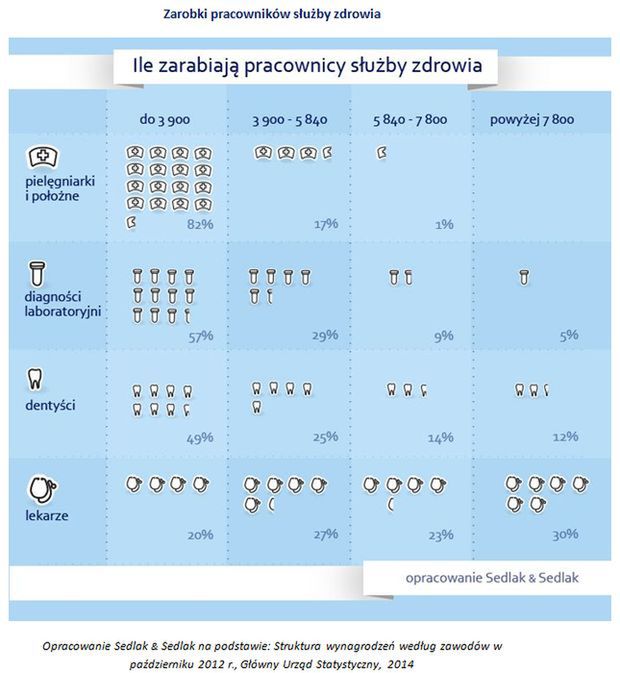 Zarobki pracowników służby zdrowia

Ile zarabiają pracownicy służby zdrowia

| | do 3 900 | 3 900 - 5 840 | 5 840 - 7 800 | powyżej 7 800 |
|---|---|---|---|---|
| pielęgniarki i położne | 82% | 17% | 1% | |
| diagności laboratoryjni | 57% | 29% | 9% | 5% |
| dentyści | 49% | 25% | 14% | 12% |
| lekarze | 20% | 27% | 23% | 30% |

opracowanie Sedlak & Sedlak

Opracowanie Sedlak & Sedlak na podstawie: Struktura wynagrodzeń według zawodów w październiku 2012 r., Główny Urząd Statystyczny, 2014